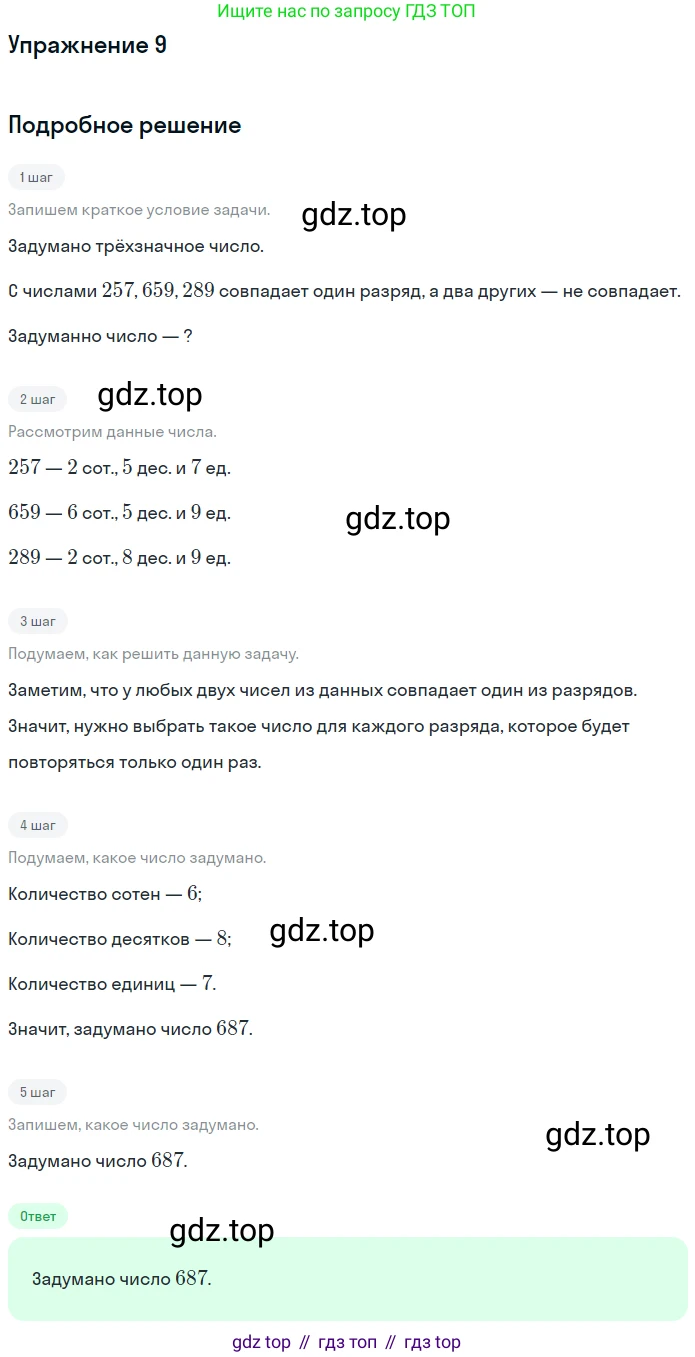 Ищите нас по запросу ГДЗ ТОП

Упражнение 9

Подробное решение

1 шаг

Запишем краткое условие задачи.

gdz.top

Задумано трёхзначное число.

С числами $257, 659, 289$ совпадает один разряд, а два других — не совпадает.

Задуманно число — ?

2 шаг

gdz.top

Рассмотрим данные числа.

$257$ — $2$ сот., $5$ дес. и $7$ ед.

$659$ — $6$ сот., $5$ дес. и $9$ ед.

gdz.top

$289$ — $2$ сот., $8$ дес. и $9$ ед.

3 шаг

Подумаем, как решить данную задачу.

Заметим, что у любых двух чисел из данных совпадает один из разрядов. Значит, нужно выбрать такое число для каждого разряда, которое будет повторяться только один раз.

4 шаг

Подумаем, какое число задумано.

Количество сотен — $6$;

Количество десятков — $8$;

gdz.top

Количество единиц — $7$.

Значит, задумано число $687$.

5 шаг

Запишем, какое число задумано.

gdz.top

Задумано число $687$.

Ответ

gdz.top

Задумано число $687$.

gdz top // гдз топ // гдз top